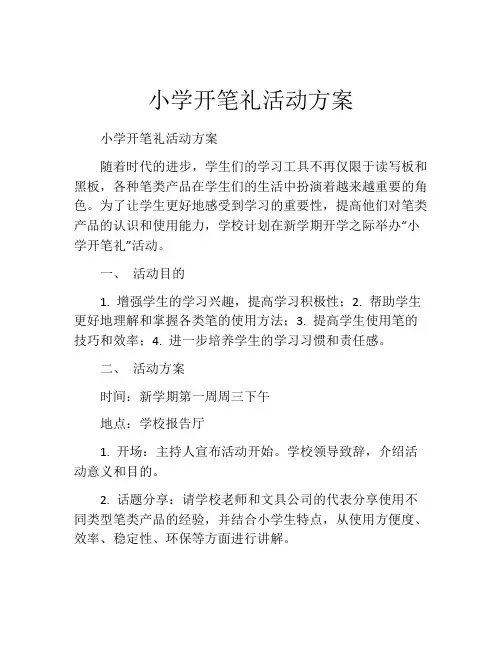 小学开笔礼活动方案

小学开笔礼活动方案

随着时代的进步，学生们的学习工具不再仅限于读写板和黑板，各种笔类产品在学生们的生活中扮演着越来越重要的角色。为了让学生更好地感受到学习的重要性，提高他们对笔类产品的认识和使用能力，学校计划在新学期开学之际举办“小学开笔礼”活动。

一、 活动目的

1. 增强学生的学习兴趣，提高学习积极性；2. 帮助学生更好地理解和掌握各类笔的使用方法；3. 提高学生使用笔的技巧和效率；4. 进一步培养学生的学习习惯和责任感。

二、 活动方案

时间：新学期第一周周三下午

地点：学校报告厅

1. 开场：主持人宣布活动开始。学校领导致辞，介绍活动意义和目的。

2. 话题分享：请学校老师和文具公司的代表分享使用不同类型笔类产品的经验，并结合小学生特点，从使用方便度、效率、稳定性、环保等方面进行讲解。